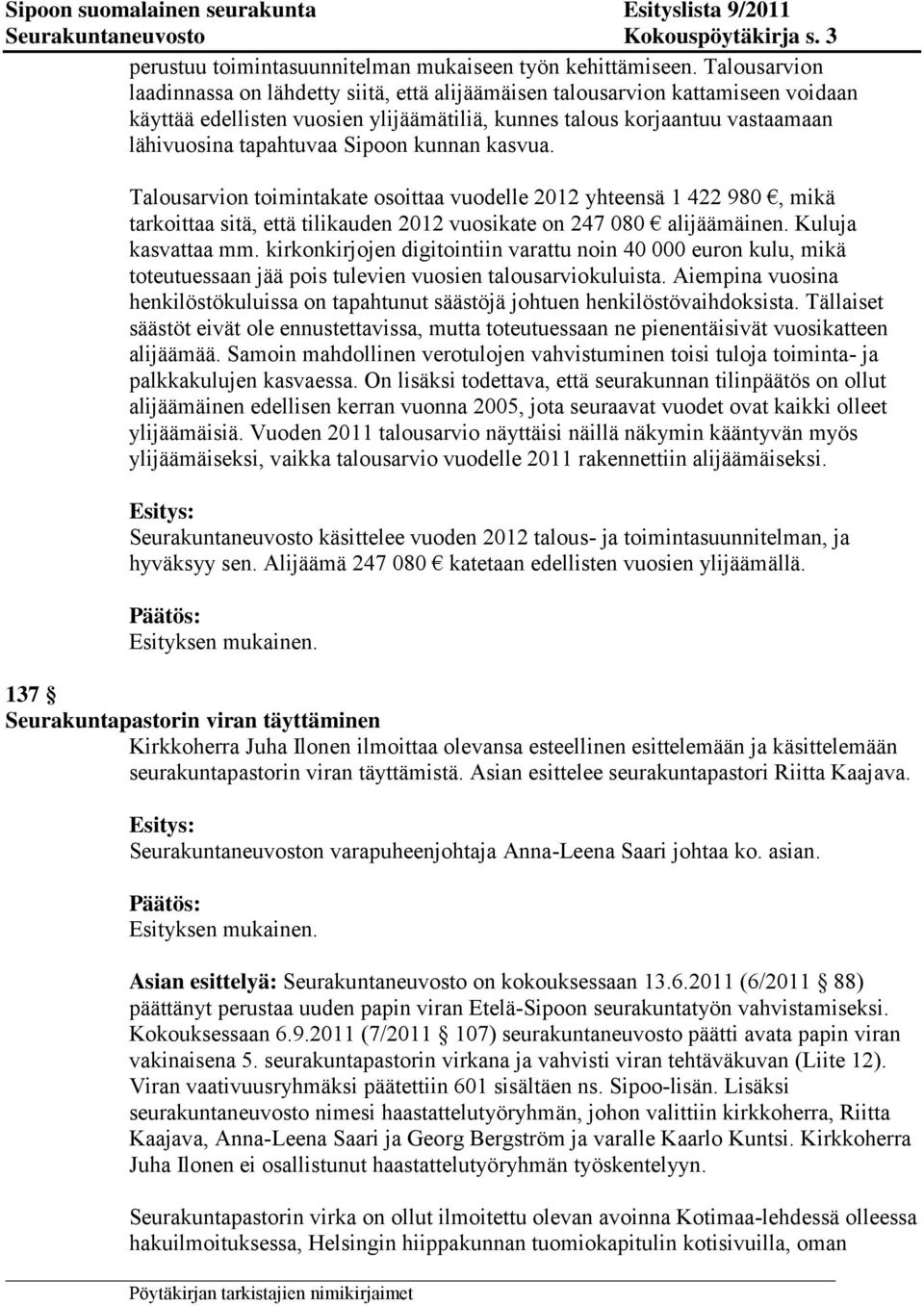 Sipoon suomalainen seurakunta Esityslista 9/2011
Seurakuntaneuvosto Kokouspöytäkirja s. 3

perustuu toimintasuunnitelman mukaiseen työn kehittämiseen. Talousarvion laadinnassa on lähdetty siitä, että alijäämäisen talousarvion kattamiseen voidaan käyttää edellisten vuosien ylijäämätiliä, kunnes talous korjaantuu vastaamaan lähivuosina tapahtuvaa Sipoon kunnan kasvua.

Talousarvion toimintakate osoittaa vuodelle 2012 yhteensä 1 422 980 €, mikä tarkoittaa sitä, että tilikauden 2012 vuosikate on 247 080 € alijäämäinen. Kuluja kasvattaa mm. kirkonkirjojen digitointiin varattu noin 40 000 euron kulu, mikä toteutuessaan jää pois tulevien vuosien talousarviokuluista. Aiempina vuosina henkilöstökuluissa on tapahtunut säästöjä johtuen henkilöstövaihdoksista. Tällaiset säästöt eivät ole ennustettavissa, mutta toteutuessaan ne pienentäisivät vuosikatteen alijäämää. Samoin mahdollinen verotulojen vahvistuminen toisi tuloja toiminta- ja palkkakulujen kasvaessa. On lisäksi todettava, että seurakunnan tilinpäätös on ollut alijäämäinen edellisen kerran vuonna 2005, jota seuraavat vuodet ovat kaikki olleet ylijäämäisiä. Vuoden 2011 talousarvio näyttäisi näillä näkymin kääntyvän myös ylijäämäiseksi, vaikka talousarvio vuodelle 2011 rakennettiin alijäämäiseksi.

Esitys:
Seurakuntaneuvosto käsittelee vuoden 2012 talous- ja toimintasuunnitelman, ja hyväksyy sen. Alijäämä 247 080 € katetaan edellisten vuosien ylijäämällä.

Päätös:
Esityksen mukainen.

137 §
Seurakuntapastorin viran täyttäminen
Kirkkoherra Juha Ilonen ilmoittaa olevansa esteellinen esittelemään ja käsittelemään seurakuntapastorin viran täyttämistä. Asian esittelee seurakuntapastori Riitta Kaajava.

Esitys:
Seurakuntaneuvoston varapuheenjohtaja Anna-Leena Saari johtaa ko. asian.

Päätös:
Esityksen mukainen.

Asian esittelyä: Seurakuntaneuvosto on kokouksessaan 13.6.2011 (6/2011 § 88) päättänyt perustaa uuden papin viran Etelä-Sipoon seurakuntatyön vahvistamiseksi. Kokouksessaan 6.9.2011 (7/2011 § 107) seurakuntaneuvosto päätti avata papin viran vakinaisena 5. seurakuntapastorin virkana ja vahvisti viran tehtäväkuvan (Liite 12). Viran vaativuusryhmäksi päätettiin 601 sisältäen ns. Sipoo-lisän. Lisäksi seurakuntaneuvosto nimesi haastattelutyöryhmän, johon valittiin kirkkoherra, Riitta Kaajava, Anna-Leena Saari ja Georg Bergström ja varalle Kaarlo Kuntsi. Kirkkoherra Juha Ilonen ei osallistunut haastattelutyöryhmän työskentelyyn.

Seurakuntapastorin virka on ollut ilmoitettu olevan avoinna Kotimaa-lehdessä olleessa hakuilmoituksessa, Helsingin hiippakunnan tuomiokapitulin kotisivuilla, oman

Pöytäkirjan tarkistajien nimikirjaimet